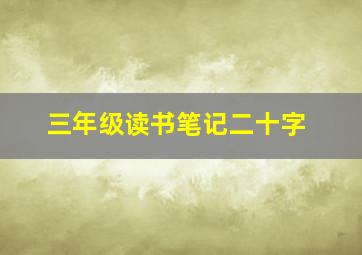 三年级读书笔记二十字